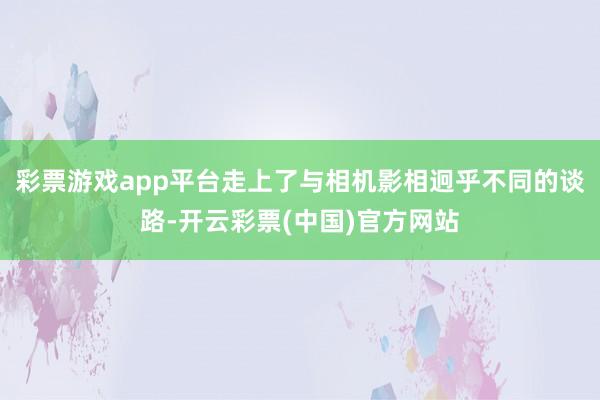 彩票游戏app平台走上了与相机影相迥乎不同的谈路-开云彩票(中国)官方网站